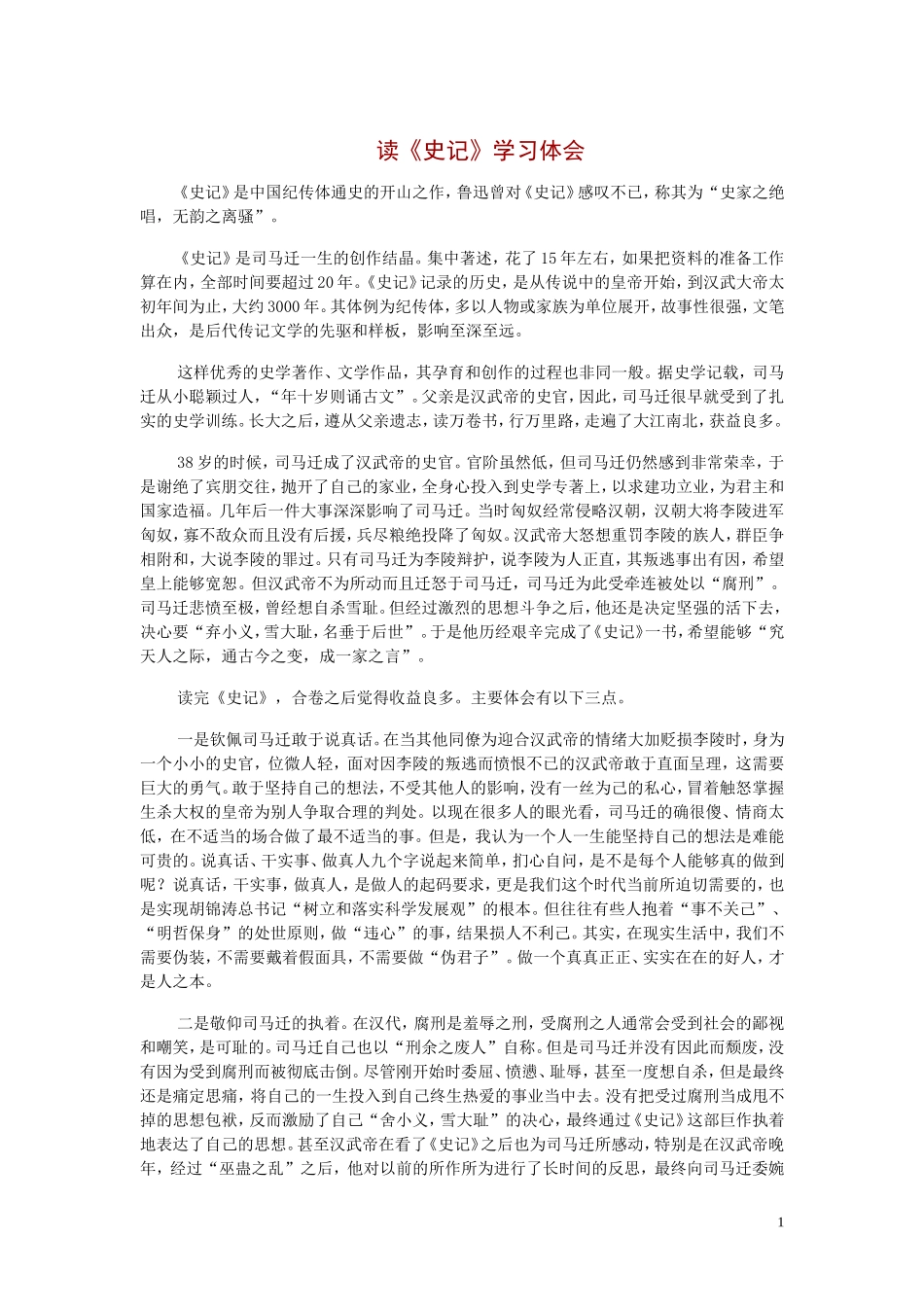 读《史记》学习体会

《史记》是中国纪传体通史的开山之作，鲁迅曾对《史记》感叹不已，称其为“史家之绝唱，无韵之离骚”。

《史记》是司马迁一生的创作结晶。集中著述，花了15年左右，如果把资料的准备工作算在内，全部时间要超过20年。《史记》记录的历史，是从传说中的皇帝开始，到汉武大帝太初年间为止，大约3000年。其体例为纪传体，多以人物或家族为单位展开，故事性很强，文笔出众，是后代传记文学的先驱和样板，影响至深至远。

这样优秀的史学著作、文学作品，其孕育和创作的过程也非同一般。据史学记载，司马迁从小聪颖过人，“年十岁则诵古文”。父亲是汉武帝的史官，因此，司马迁很早就受到了扎实的史学训练。长大之后，遵从父亲遗志，读万卷书，行万里路，走遍了大江南北，获益良多。

38岁的时候，司马迁成了汉武帝的史官。官阶虽然低，但司马迁仍然感到非常荣幸，于是谢绝了宾朋交往，抛开了自己的家业，全身心投入到史学专著上，以求建功立业，为君主和国家造福。几年后一件大事深深影响了司马迁。当时匈奴经常侵略汉朝，汉朝大将李陵进军匈奴，寡不敌众而且没有后援，兵尽粮绝投降了匈奴。汉武帝大怒想重罚李陵的族人，群臣争相附和，大说李陵的罪过。只有司马迁为李陵辩护，说李陵为人正直，其叛逃事出有因，希望皇上能够宽恕。但汉武帝不为所动而且迁怒于司马迁，司马迁为此受牵连被处以“腐刑”。司马迁悲愤至极，曾经想自杀雪耻。但经过激烈的思想斗争之后，他还是决定坚强的活下去，决心要“弃小义，雪大耻，名垂于后世”。于是他历经艰辛完成了《史记》一书，希望能够“究天人之际，通古今之变，成一家之言”。

读完《史记》，合卷之后觉得收益良多。主要体会有以下三点。

一是钦佩司马迁敢于说真话。在当其他同僚为迎合汉武帝的情绪大加贬损李陵时，身为一个小小的史官，位微人轻，面对因李陵的叛逃而愤恨不已的汉武帝敢于直面呈理，这需要巨大的勇气。敢于坚持自己的想法，不受其他人的影响，没有一丝为己的私心，冒着触怒掌握生杀大权的皇帝为别人争取合理的判处。以现在很多人的眼光看，司马迁的确很傻、情商太低，在不适当的场合做了最不适当的事。但是，我认为一个人一生能坚持自己的想法是难能可贵的。说真话、干实事、做真人九个字说起来简单，扪心自问，是不是每个人能够真的做到呢？说真话，干实事，做真人，是做人的起码要求，更是我们这个时代当前所迫切需要的，也是实现胡锦涛总书记“树立和落实科学发展观”的根本。但往往有些人抱着“事不关己”、“明哲保身”的处世原则，做“违心”的事，结果损人不利己。其实，在现实生活中，我们不需要伪装，不需要戴着假面具，不需要做“伪君子”。做一个真真正正、实实在在的好人，才是人之本。

二是敬仰司马迁的执着。在汉代，腐刑是羞辱之刑，受腐刑之人通常会受到社会的鄙视和嘲笑，是可耻的。司马迁自己也以“刑余之废人”自称。但是司马迁并没有因此而颓废，没有因为受到腐刑而被彻底击倒。尽管刚开始时委屈、愤懑、耻辱，甚至一度想自杀，但是最终还是痛定思痛，将自己的一生投入到自己终生热爱的事业当中去。没有把受过腐刑当成甩不掉的思想包袱，反而激励了自己“舍小义，雪大耻”的决心，最终通过《史记》这部巨作执着地表达了自己的思想。甚至汉武帝在看了《史记》之后也为司马迁所感动，特别是在汉武帝晚年，经过“巫蛊之乱”之后，他对以前的所作所为进行了长时间的反思，最终向司马迁委婉

1